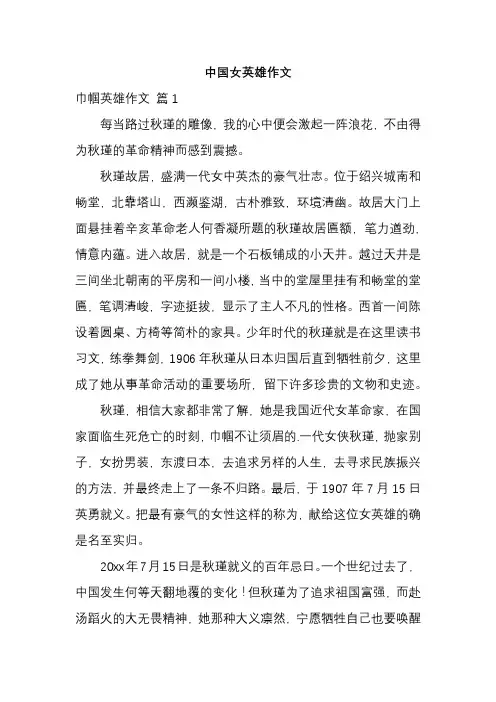 中国女英雄作文

巾帼英雄作文 篇 1

每当路过秋瑾的雕像，我的心中便会激起一阵浪花，不由得为秋瑾的革命精神而感到震撼。

秋瑾故居，盛满一代女中英杰的豪气壮志。位于绍兴城南和畅堂，北靠塔山，西濒鉴湖，古朴雅致，环境清幽。故居大门上面悬挂着辛亥革命老人何香凝所题的秋瑾故居匾额，笔力遒劲，情意内蕴。进入故居，就是一个石板铺成的小天井。越过天井是三间坐北朝南的平房和一间小楼，当中的堂屋里挂有和畅堂的堂匾，笔调清峻，字迹挺拔，显示了主人不凡的性格。西首一间陈设着圆桌、方椅等简朴的家具。少年时代的秋瑾就是在这里读书习文，练拳舞剑，1906 年秋瑾从日本归国后直到牺牲前夕，这里成了她从事革命活动的重要场所，留下许多珍贵的文物和史迹。

秋瑾，相信大家都非常了解，她是我国近代女革命家，在国家面临生死危亡的时刻，巾帼不让须眉的.一代女侠秋瑾，抛家别子，女扮男装，东渡日本，去追求另样的人生，去寻求民族振兴的方法，并最终走上了一条不归路。最后，于 1907 年 7 月 15 日英勇就义。把最有豪气的女性这样的称为，献给这位女英雄的确是名至实归。

20xx 年 7 月 15 日是秋瑾就义的百年忌日。一个世纪过去了，中国发生何等天翻地覆的变化！但秋瑾为了追求祖国富强，而赴汤蹈火的大无畏精神，她那种大义凛然，宁愿牺牲自己也要唤醒